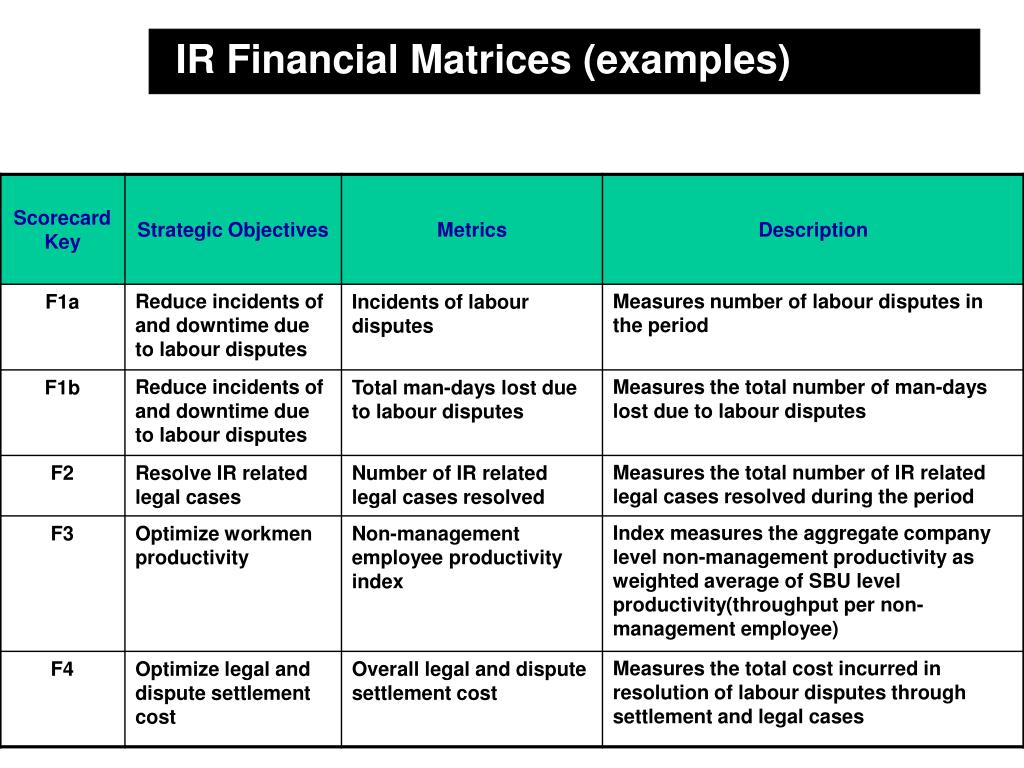 IR Financial Matrices (examples)

| Scorecard Key | Strategic Objectives | Metrics | Description |
|---|---|---|---|
| F1a | Reduce incidents of and downtime due to labour disputes | Incidents of labour disputes | Measures number of labour disputes in the period |
| F1b | Reduce incidents of and downtime due to labour disputes | Total man-days lost due to labour disputes | Measures the total number of man-days lost due to labour disputes |
| F2 | Resolve IR related legal cases | Number of IR related legal cases resolved | Measures the total number of IR related legal cases resolved during the period |
| F3 | Optimize workmen productivity | Non-management employee productivity index | Index measures the aggregate company level non-management productivity as weighted average of SBU level productivity(throughput per non-management employee) |
| F4 | Optimize legal and dispute settlement cost | Overall legal and dispute settlement cost | Measures the total cost incurred in resolution of labour disputes through settlement and legal cases |